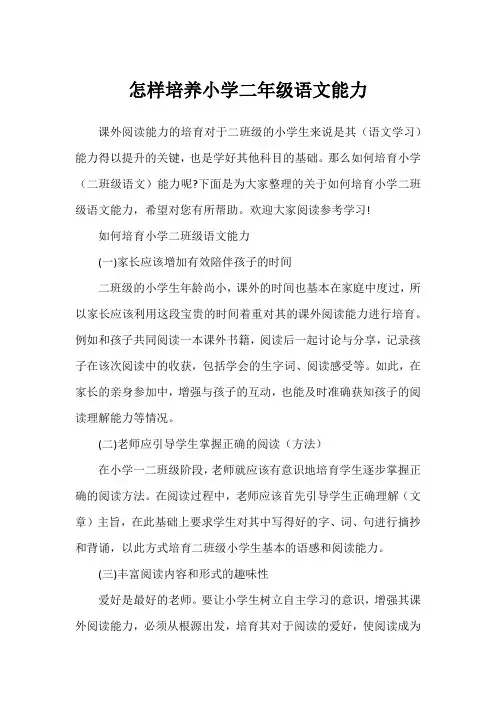 怎样培养小学二年级语文能力

课外阅读能力的培育对于二班级的小学生来说是其（语文学习）能力得以提升的关键，也是学好其他科目的基础。那么如何培育小学（二班级语文）能力呢?下面是为大家整理的关于如何培育小学二班级语文能力，希望对您有所帮助。欢迎大家阅读参考学习!

如何培育小学二班级语文能力

(一)家长应该增加有效陪伴孩子的时间

二班级的小学生年龄尚小，课外的时间也基本在家庭中度过，所以家长应该利用这段宝贵的时间着重对其的课外阅读能力进行培育。例如和孩子共同阅读一本课外书籍，阅读后一起讨论与分享，记录孩子在该次阅读中的收获，包括学会的生字词、阅读感受等。如此，在家长的亲身参加中，增强与孩子的互动，也能及时准确获知孩子的阅读理解能力等情况。

(二)老师应引导学生掌握正确的阅读（方法）

在小学一二班级阶段，老师就应该有意识地培育学生逐步掌握正确的阅读方法。在阅读过程中，老师应该首先引导学生正确理解（文章）主旨，在此基础上要求学生对其中写得好的字、词、句进行摘抄和背诵，以此方式培育二班级小学生基本的语感和阅读能力。

(三)丰富阅读内容和形式的趣味性

爱好是最好的老师。要让小学生树立自主学习的意识，增强其课外阅读能力，必须从根源出发，培育其对于阅读的爱好，使阅读成为